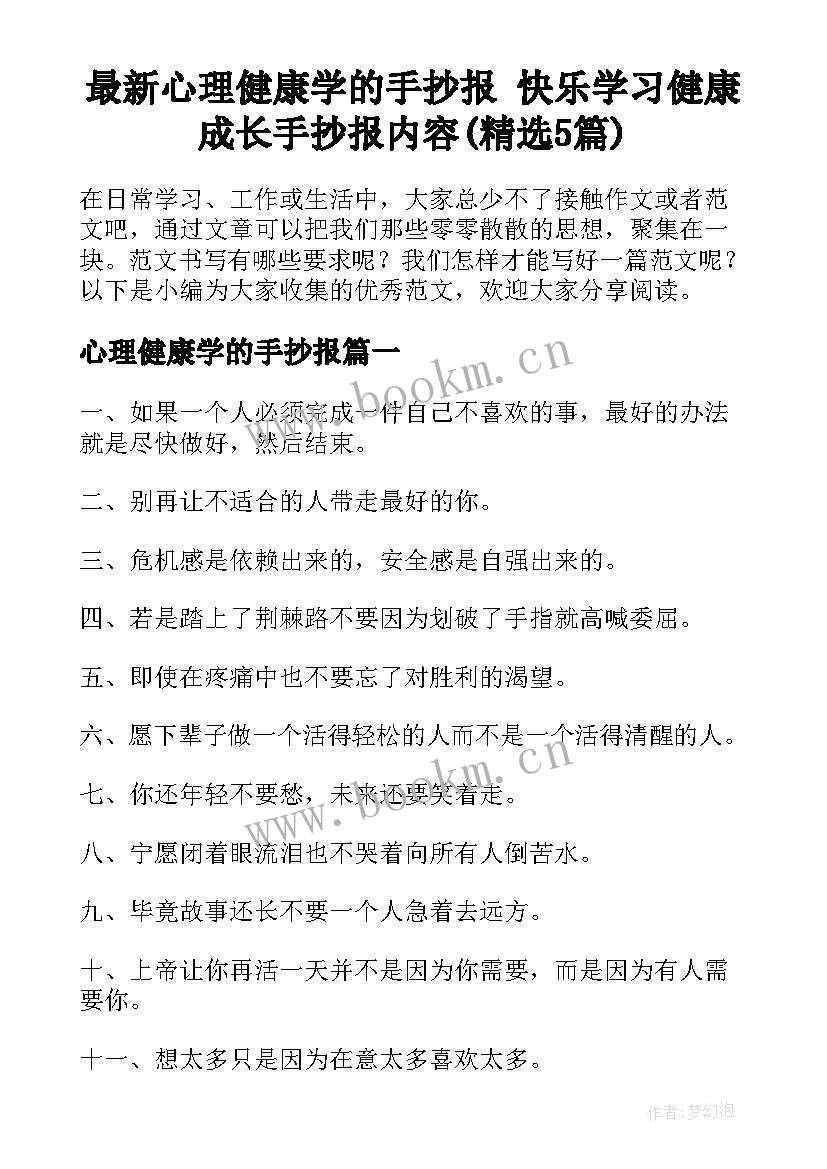 最新心理健康学的手抄报 快乐学习健康成长手抄报内容(精选5篇)

在日常学习、工作或生活中，大家总少不了接触作文或者范文吧，通过文章可以把我们那些零零散散的思想，聚集在一块。范文书写有哪些要求呢？我们怎样才能写好一篇范文呢？以下是小编为大家收集的优秀范文，欢迎大家分享阅读。

心理健康学的手抄报篇一

一、如果一个人必须完成一件自己不喜欢的事，最好的办法就是尽快做好，然后结束。

二、别再让不适合的人带走最好的你。

三、危机感是依赖出来的，安全感是自强出来的。

四、若是踏上了荆棘路不要因为划破了手指就高喊委屈。

五、即使在疼痛中也不要忘了对胜利的渴望。

六、愿下辈子做一个活得轻松的人而不是一个活得清醒的人。

七、你还年轻不要愁，未来还要笑着走。

八、宁愿闭着眼流泪也不哭着向所有人倒苦水。

九、毕竟故事还长不要一个人急着去远方。

十、上帝让你再活一天并不是因为你需要，而是因为有人需要你。

十一、想太多只是因为在意太多喜欢太多。

www.bookm.cn

www.bookm.cn

作者:梦幻泡